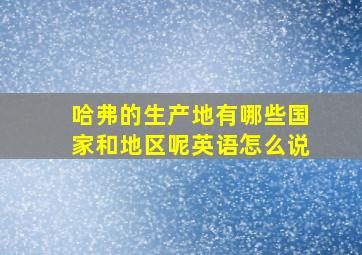 哈弗的生产地有哪些国家和地区呢英语怎么说